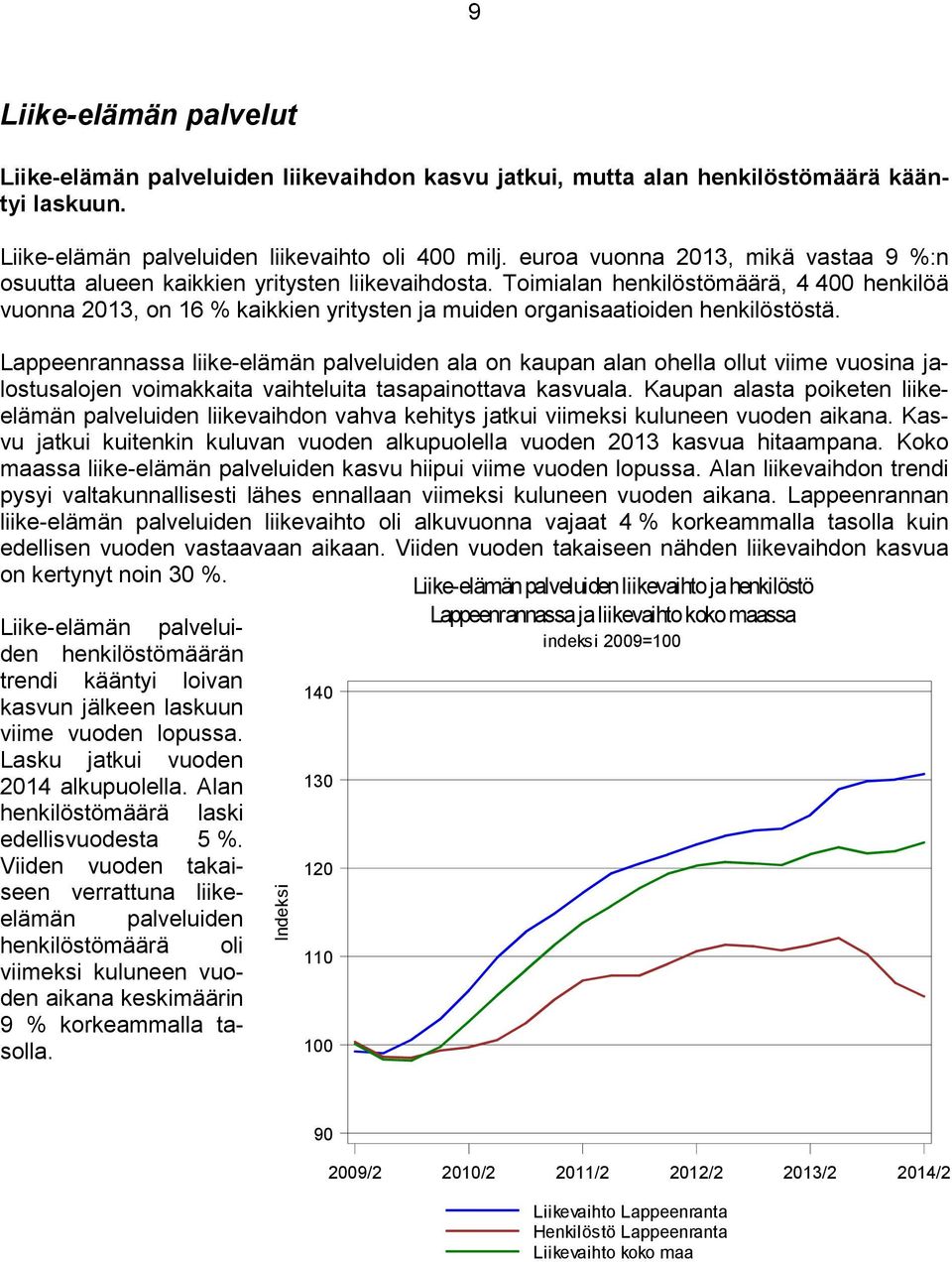 9

Liike-elämän palvelut

Liike-elämän palveluiden liikevaihdon kasvu jatkui, mutta alan henkilöstömäärä kääntyi laskuun.

Liike-elämän palveluiden liikevaihto oli 400 milj. euroa vuonna 2013, mikä vastaa 9 %:n osuutta alueen kaikkien yritysten liikevaihdosta. Toimialan henkilöstömäärä, 4 400 henkilöä vuonna 2013, on 16 % kaikkien yritysten ja muiden organisaatioiden henkilöstöstä.

Lappeenrannassa liike-elämän palveluiden ala on kaupan alan ohella ollut viime vuosina jalostusalojen voimakkaita vaihteluita tasapainottava kasvuala. Kaupan alasta poiketen liike-elämän palveluiden liikevaihdon vahva kehitys jatkui viimeksi kuluneen vuoden aikana. Kasvu jatkui kuitenkin kuluvan vuoden alkupuolella vuoden 2013 kasvua hitaampana. Koko maassa liike-elämän palveluiden kasvu hiipui viime vuoden lopussa. Alan liikevaihdon trendi pysyi valtakunnallisesti lähes ennallaan viimeksi kuluneen vuoden aikana. Lappeenrannan liike-elämän palveluiden liikevaihto oli alkuvuonna vajaat 4 % korkeammalla tasolla kuin edellisen vuoden vastaavaan aikaan. Viiden vuoden takaiseen nähden liikevaihdon kasvua on kertynyt noin 30 %.

Liike-elämän palveluiden henkilöstömäärän trendi kääntyi loivan kasvun jälkeen laskuun viime vuoden lopussa. Lasku jatkui vuoden 2014 alkupuolella. Alan henkilöstömäärä laski edellisvuodesta 5 %. Viiden vuoden takaiseen verrattuna liike-elämän palveluiden henkilöstömäärä oli viimeksi kuluneen vuoden aikana keskimäärin 9 % korkeammalla tasolla.

Liike-elämän palveluiden liikevaihto ja henkilöstö Lappeenrannassa ja liikevaihto koko maassa
indeksi 2009=100

Indeksi
140
130
120
110
100
90
2009/2 2010/2 2011/2 2012/2 2013/2 2014/2

Liikevaihto Lappeenranta
Henkilöstö Lappeenranta
Liikevaihto koko maa